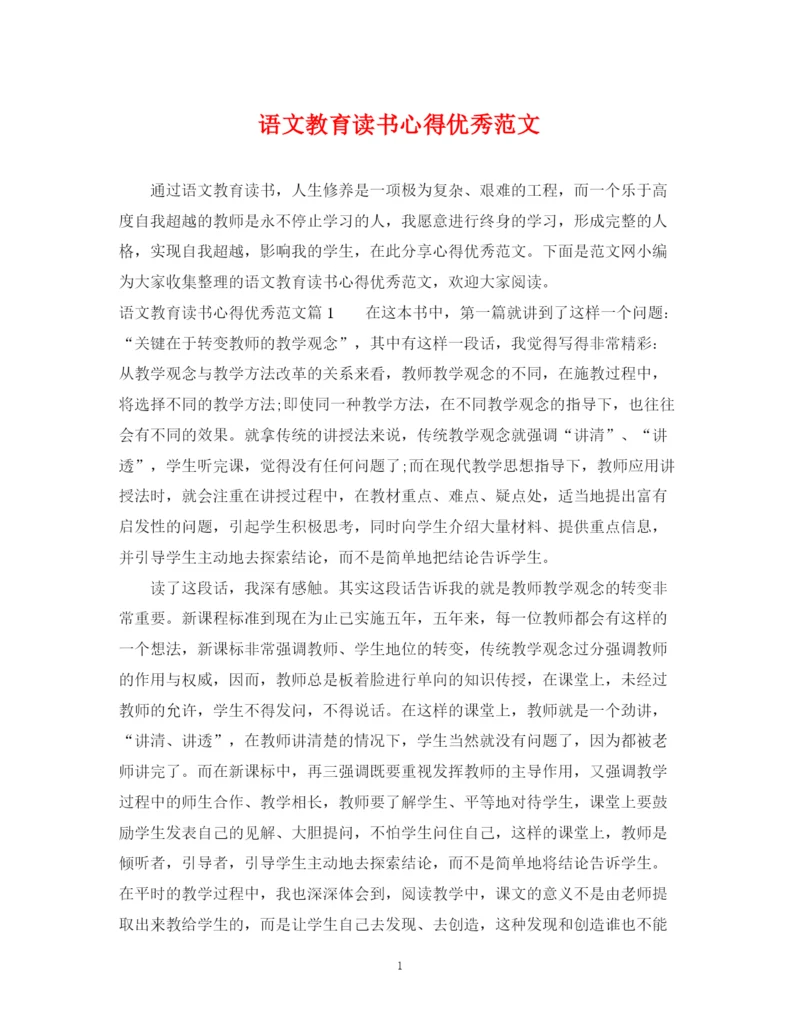 语文教育读书心得优秀范文

通过语文教育读书，人生修养是一项极为复杂、艰难的工程，而一个乐于高度自我超越的教师是永不停止学习的人，我愿意进行终身的学习，形成完整的人格，实现自我超越，影响我的学生，在此分享心得优秀范文。下面是范文网小编为大家收集整理的语文教育读书心得优秀范文，欢迎大家阅读。

语文教育读书心得优秀范文篇1　　在这本书中，第一篇就讲到了这样一个问题：“关键在于转变教师的教学观念”，其中有这样一段话，我觉得写得非常精彩：从教学观念与教学方法改革的关系来看，教师教学观念的不同，在施教过程中，将选择不同的教学方法;即使同一种教学方法，在不同教学观念的指导下，也往往会有不同的效果。就拿传统的讲授法来说，传统教学观念就强调“讲清”、“讲透”，学生听完课，觉得没有任何问题了;而在现代教学思想指导下，教师应用讲授法时，就会注重在讲授过程中，在教材重点、难点、疑点处，适当地提出富有启发性的问题，引起学生积极思考，同时向学生介绍大量材料、提供重点信息，并引导学生主动地去探索结论，而不是简单地把结论告诉学生。

读了这段话，我深有感触。其实这段话告诉我的就是教师教学观念的转变非常重要。新课程标准到现在为止已实施五年，五年来，每一位教师都会有这样的一个想法，新课标非常强调教师、学生地位的转变，传统教学观念过分强调教师的作用与权威，因而，教师总是板着脸进行单向的知识传授，在课堂上，未经过教师的允许，学生不得发问，不得说话。在这样的课堂上，教师就是一个劲讲，“讲清、讲透”，在教师讲清楚的情况下，学生当然就没有问题了，因为都被老师讲完了。而在新课标中，再三强调既要重视发挥教师的主导作用，又强调教学过程中的师生合作、教学相长，教师要了解学生、平等地对待学生，课堂上要鼓励学生发表自己的见解、大胆提问，不怕学生问住自己，这样的课堂上，教师是倾听者，引导者，引导学生主动地去探索结论，而不是简单地将结论告诉学生。在平时的教学过程中，我也深深体会到，阅读教学中，课文的意义不是由老师提取出来教给学生的，而是让学生自己去发现、去创造，这种发现和创造谁也不能

1